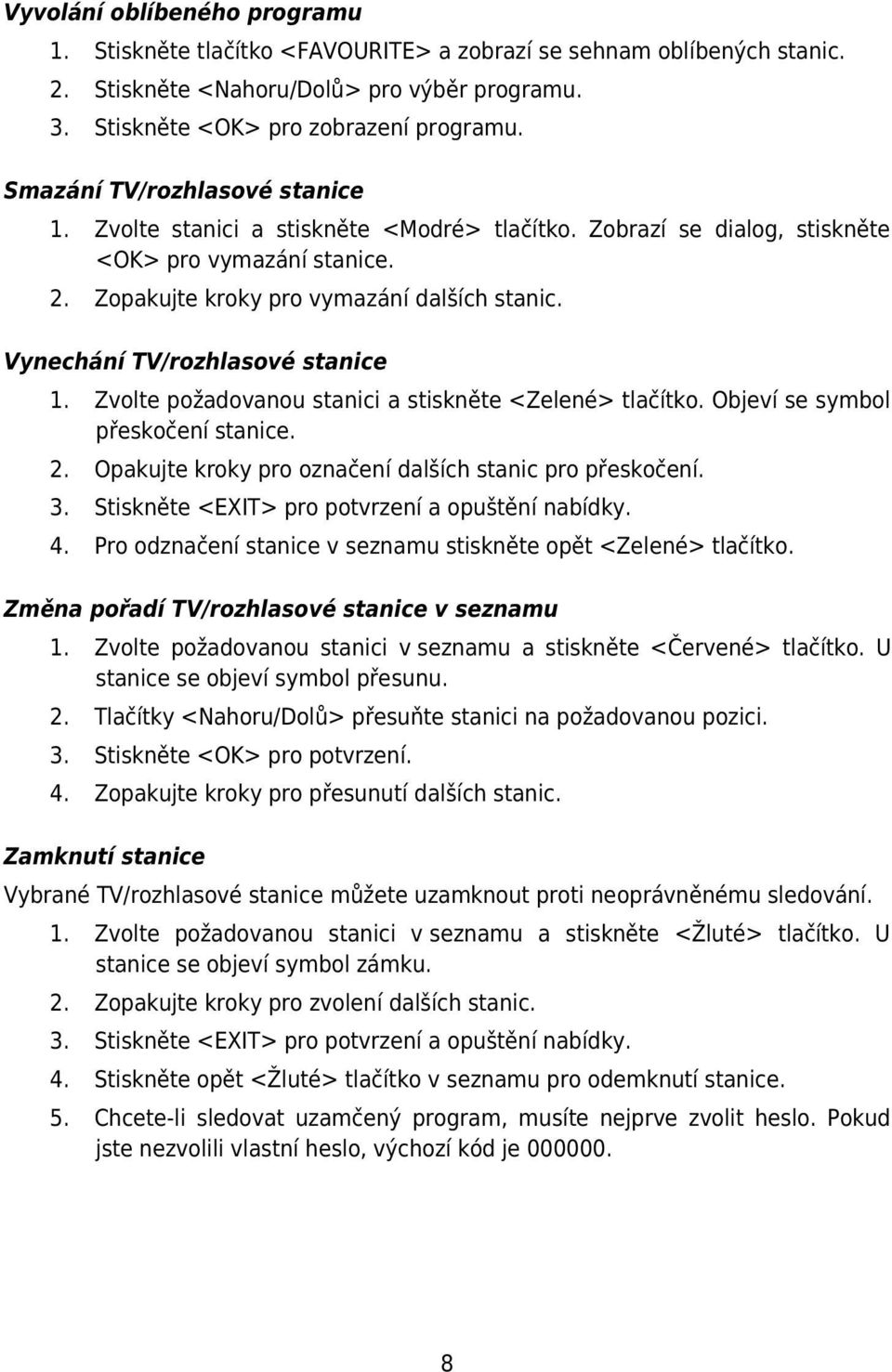 Vyvolání oblíbeného programu

1. Stiskněte tlačítko <FAVOURITE> a zobrazí se sehnam oblíbených stanic.
2. Stiskněte <Nahoru/Dolů> pro výběr programu.
3. Stiskněte <OK> pro zobrazení programu.

Smazání TV/rozhlasové stanice

1. Zvolte stanici a stiskněte <Modré> tlačítko. Zobrazí se dialog, stiskněte <OK> pro vymazání stanice.
2. Zopakujte kroky pro vymazání dalších stanic.

Vynechání TV/rozhlasové stanice

1. Zvolte požadovanou stanici a stiskněte <Zelené> tlačítko. Objeví se symbol přeskočení stanice.
2. Opakujte kroky pro označení dalších stanic pro přeskočení.
3. Stiskněte <EXIT> pro potvrzení a opuštění nabídky.
4. Pro odznačení stanice v seznamu stiskněte opět <Zelené> tlačítko.

Změna pořadí TV/rozhlasové stanice v seznamu

1. Zvolte požadovanou stanici v seznamu a stiskněte <Červené> tlačítko. U stanice se objeví symbol přesunu.
2. Tlačítky <Nahoru/Dolů> přesuňte stanici na požadovanou pozici.
3. Stiskněte <OK> pro potvrzení.
4. Zopakujte kroky pro přesunutí dalších stanic.

Zamknutí stanice

Vybrané TV/rozhlasové stanice můžete uzamknout proti neoprávněnému sledování.

1. Zvolte požadovanou stanici v seznamu a stiskněte <Žluté> tlačítko. U stanice se objeví symbol zámku.
2. Zopakujte kroky pro zvolení dalších stanic.
3. Stiskněte <EXIT> pro potvrzení a opuštění nabídky.
4. Stiskněte opět <Žluté> tlačítko v seznamu pro odemknutí stanice.
5. Chcete-li sledovat uzamčený program, musíte nejprve zvolit heslo. Pokud jste nezvolili vlastní heslo, výchozí kód je 000000.

8